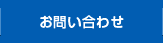 お問い合わせ